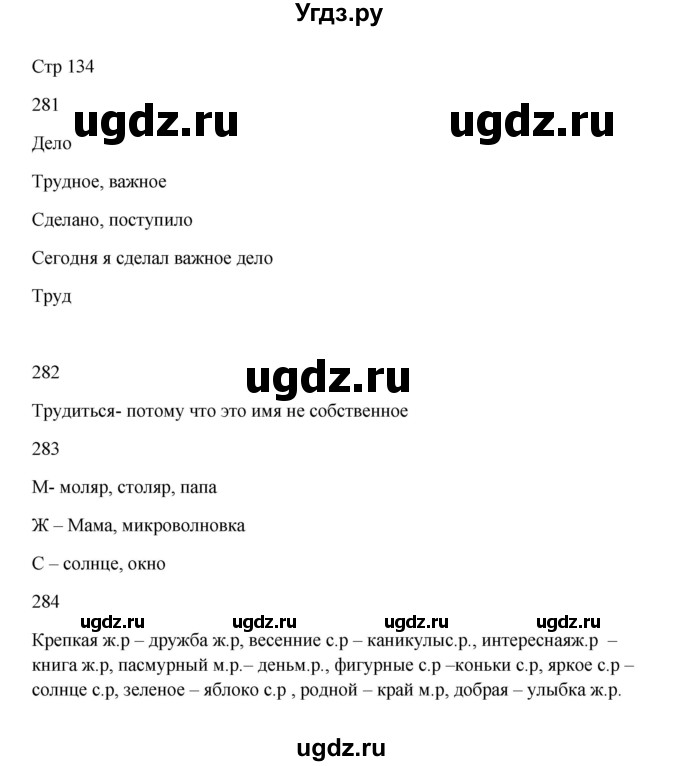 Угдз.ру

Стр 134

281

ugdz.ru ugdz.ru

Дело

Трудное, важное

Сделано, поступило

Сегодня я сделал важное дело

Труд

282

ugdz.ru

Трудиться- потому что это имя не собственное

283

М- моляр, столяр, папа

Ж – Мама, микроволновка

С – солнце, окно

284

ugdz.ru ugdz.ru ugdz.ru ugdz.ru

Крепкая ж.р – дружба ж.р, весенние с.р – каникулыс.р., интереснаяж.р – книга ж.р, пасмурный м.р.– деньм.р., фигурные с.р –коньки с.р, яркое с.р – солнце с.р, зеленое – яблоко с.р , родной – край м.р, добрая – улыбка ж.р.

ugdz.ru